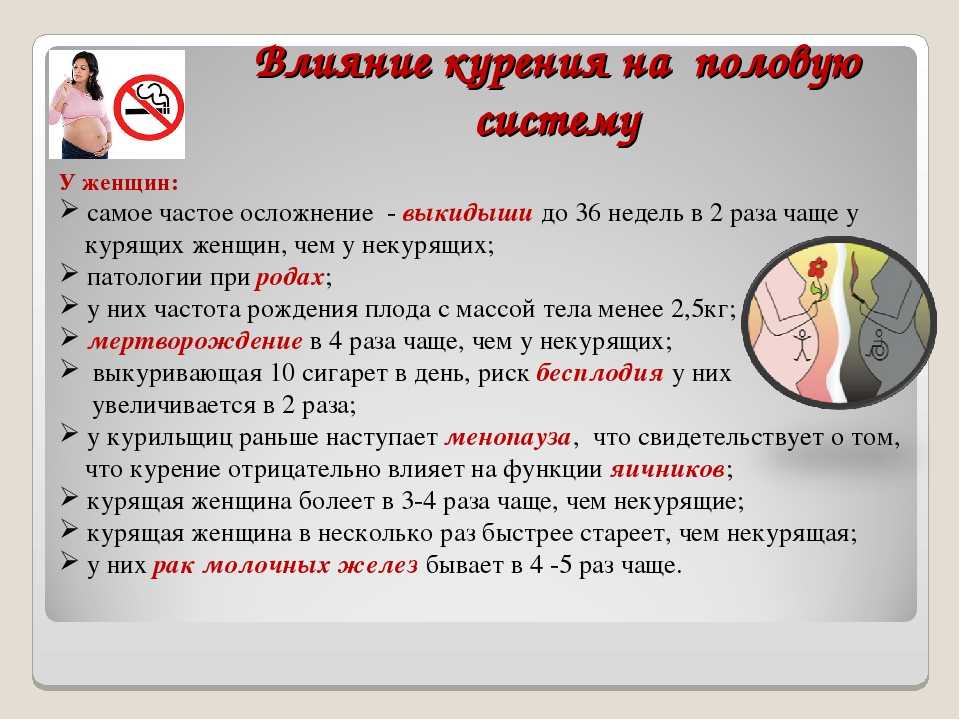 Влияние курения на половую систему

У женщин:
➢ самое частое осложнение - выкидыши до 36 недель в 2 раза чаще у курящих женщин, чем у некурящих;
➢ патологии при родах;
➢ у них частота рождения плода с массой тела менее 2,5кг;
➢ мертворождение в 4 раза чаще, чем у некурящих;
➢ выкуривающая 10 сигарет в день, риск бесплодия у них увеличивается в 2 раза;
➢ у курильщиц раньше наступает менопауза, что свидетельствует о том, что курение отрицательно влияет на функции яичников;
➢ курящая женщина болеет в 3-4 раза чаще, чем некурящие;
➢ курящая женщина в несколько раз быстрее стареет, чем некурящая;
➢ у них рак молочных желез бывает в 4 -5 раз чаще.